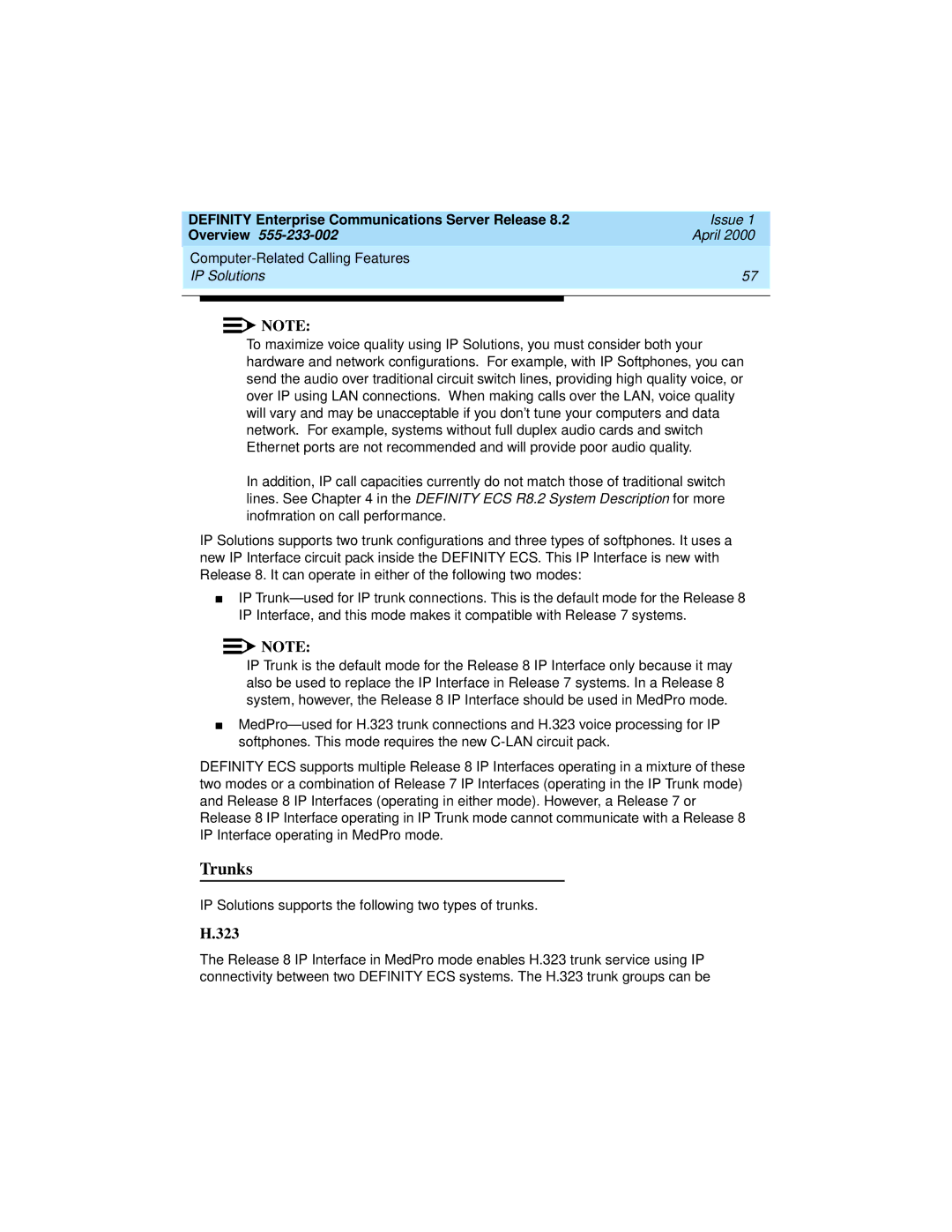 DEFINITY Enterprise Communications Server Release 8.2
Overview 555-233-002

Issue 1
April 2000

Computer-Related Calling Features
IP Solutions

57

NOTE:
To maximize voice quality using IP Solutions, you must consider both your hardware and network configurations. For example, with IP Softphones, you can send the audio over traditional circuit switch lines, providing high quality voice, or over IP using LAN connections. When making calls over the LAN, voice quality will vary and may be unacceptable if you don't tune your computers and data network. For example, systems without full duplex audio cards and switch Ethernet ports are not recommended and will provide poor audio quality.

In addition, IP call capacities currently do not match those of traditional switch lines. See Chapter 4 in the DEFINITY ECS R8.2 System Description for more inofmration on call performance.

IP Solutions supports two trunk configurations and three types of softphones. It uses a new IP Interface circuit pack inside the DEFINITY ECS. This IP Interface is new with Release 8. It can operate in either of the following two modes:

■ IP Trunk—used for IP trunk connections. This is the default mode for the Release 8 IP Interface, and this mode makes it compatible with Release 7 systems.

NOTE:
IP Trunk is the default mode for the Release 8 IP Interface only because it may also be used to replace the IP Interface in Release 7 systems. In a Release 8 system, however, the Release 8 IP Interface should be used in MedPro mode.

■ MedPro—used for H.323 trunk connections and H.323 voice processing for IP softphones. This mode requires the new C-LAN circuit pack.

DEFINITY ECS supports multiple Release 8 IP Interfaces operating in a mixture of these two modes or a combination of Release 7 IP Interfaces (operating in the IP Trunk mode) and Release 8 IP Interfaces (operating in either mode). However, a Release 7 or Release 8 IP Interface operating in IP Trunk mode cannot communicate with a Release 8 IP Interface operating in MedPro mode.

Trunks

IP Solutions supports the following two types of trunks.

H.323

The Release 8 IP Interface in MedPro mode enables H.323 trunk service using IP connectivity between two DEFINITY ECS systems. The H.323 trunk groups can be